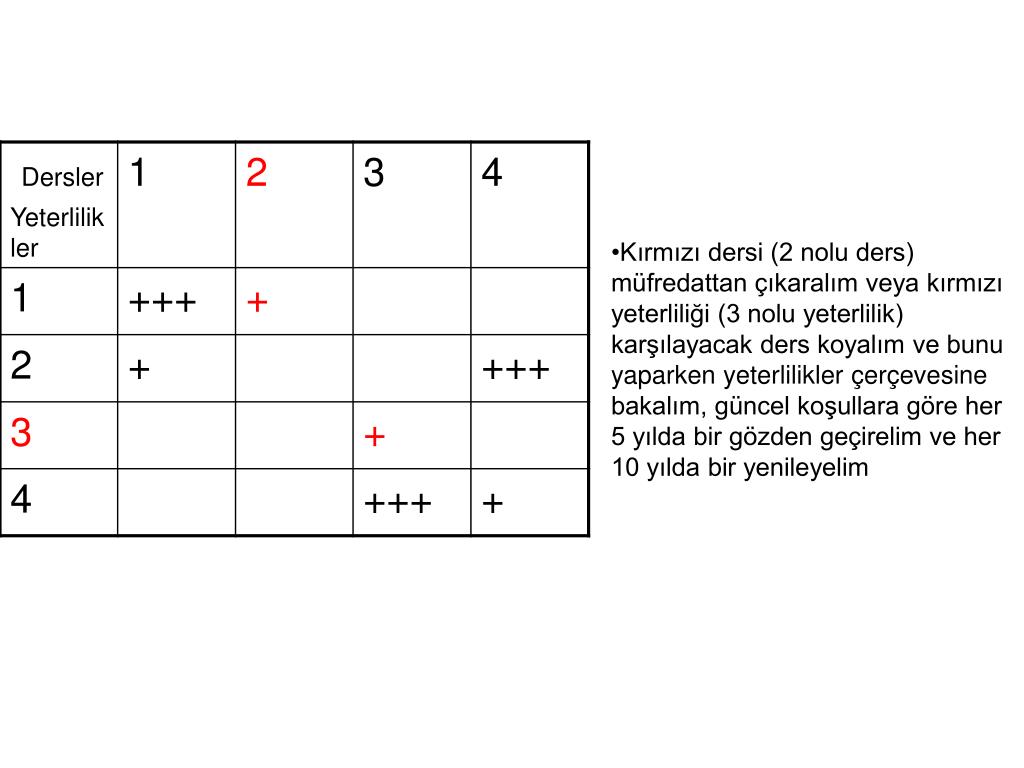 | Dersler Yeterlilikler | 1 | 2 | 3 | 4 |
|---|---|---|---|---|
| 1 | +++ | + | | |
| 2 | + | | | +++ |
| 3 | | | + | |
| 4 | | | +++ | + |

•Kırmızı dersi (2 nolu ders) müfredattan çıkaralım veya kırmızı yeterliliği (3 nolu yeterlilik) karşılayacak ders koyalım ve bunu yaparken yeterlilikler çerçevesine bakalım, güncel koşullara göre her 5 yılda bir gözden geçirelim ve her 10 yılda bir yenileyelim